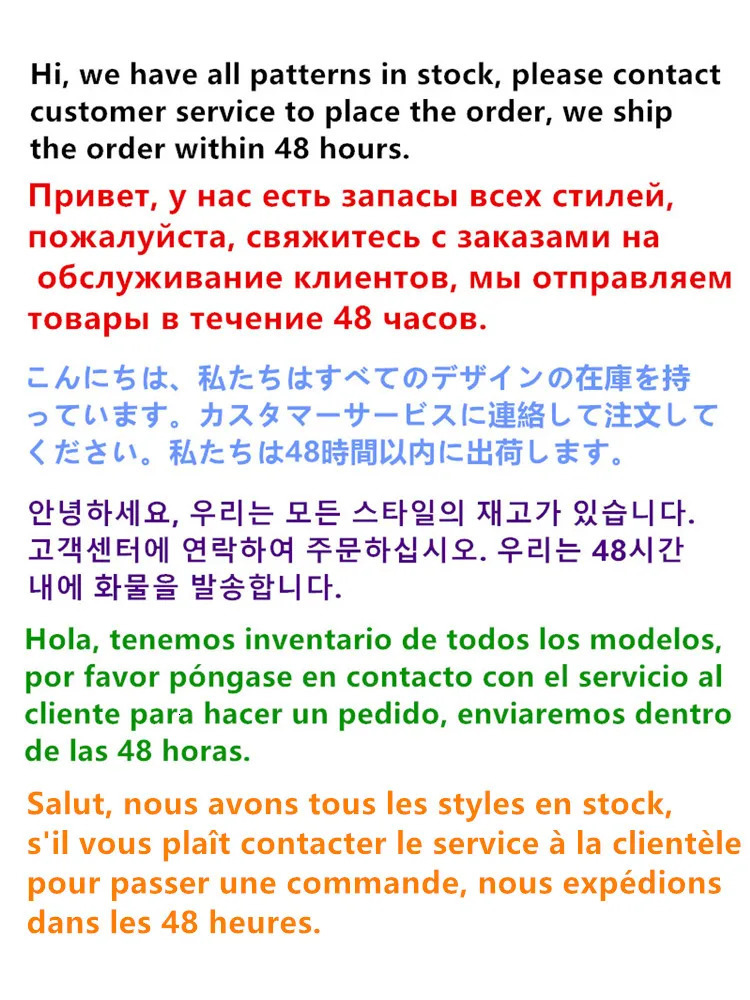 Hi, we have all patterns in stock, please contact customer service to place the order, we ship the order within 48 hours.

Привет, у нас есть запасы всех стилей, пожалуйста, свяжитесь с заказами на обслуживание клиентов, мы отправляем товары в течение 48 часов.

こんにちは、私たちはすべてのデザインの在庫を持っています。カスタマーサービスに連絡して注文してください。私たちは48時間以内に出荷します。

안녕하세요, 우리는 모든 스타일의 재고가 있습니다. 고객센터에 연락하여 주문하십시오. 우리는 48시간 내에 화물을 발송합니다.

Hola, tenemos inventario de todos los modelos, por favor póngase en contacto con el servicio al cliente para hacer un pedido, enviaremos dentro de las 48 horas.

Salut, nous avons tous les styles en stock, s'il vous plaît contacter le service à la clientèle pour passer une commande, nous expédions dans les 48 heures.